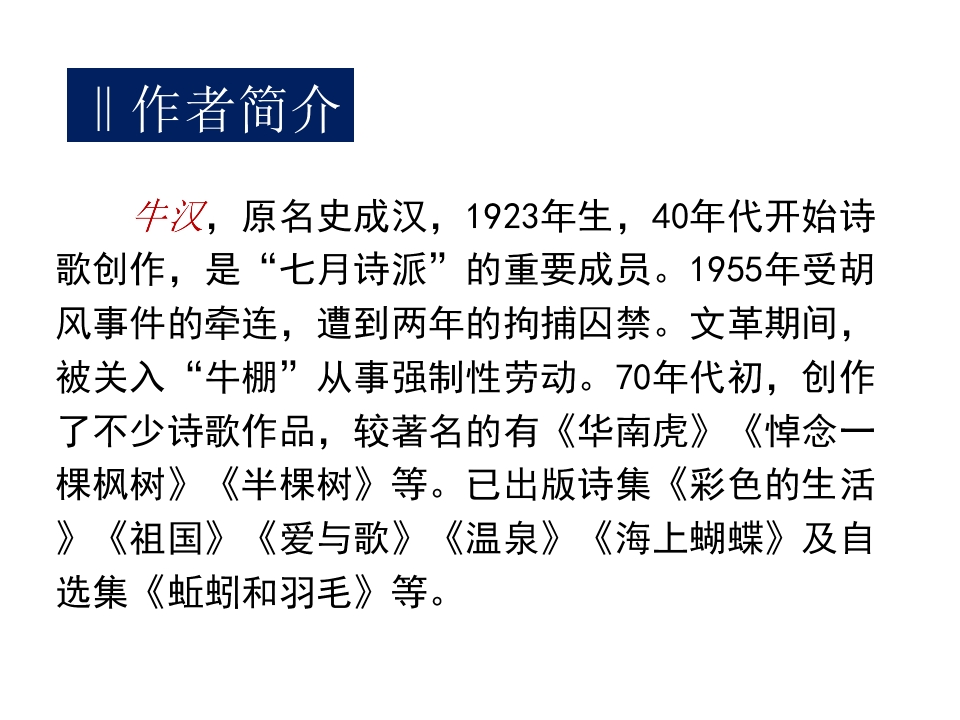 ‖作者简介

牛汉，原名史成汉，1923年生，40年代开始诗歌创作，是“七月诗派”的重要成员。1955年受胡风事件的牵连，遭到两年的拘捕囚禁。文革期间，被关入“牛棚”从事强制性劳动。70年代初，创作了不少诗歌作品，较著名的有《华南虎》《悼念一棵枫树》《半棵树》等。已出版诗集《彩色的生活》《祖国》《爱与歌》《温泉》《海上蝴蝶》及自选集《蚯蚓和羽毛》等。